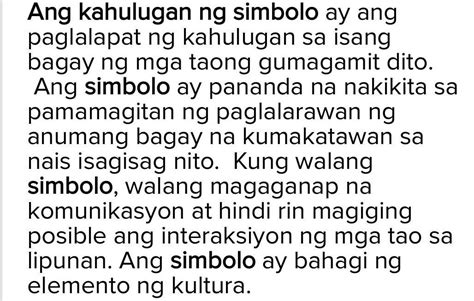 Ang kahulugan ng simbolo ay ang paglalapat ng kahulugan sa isang bagay ng mga taong gumagamit dito. Ang simbolo ay pananda na nakikita sa pamamagitan ng paglalarawan ng anumang bagay na kumakatawan sa nais isagisag nito. Kung walang simbolo, walang magaganap na komunikasyon at hindi rin magiging posible ang interaksiyon ng mga tao sa lipunan. Ang simbolo ay bahagi ng elemento ng kultura.